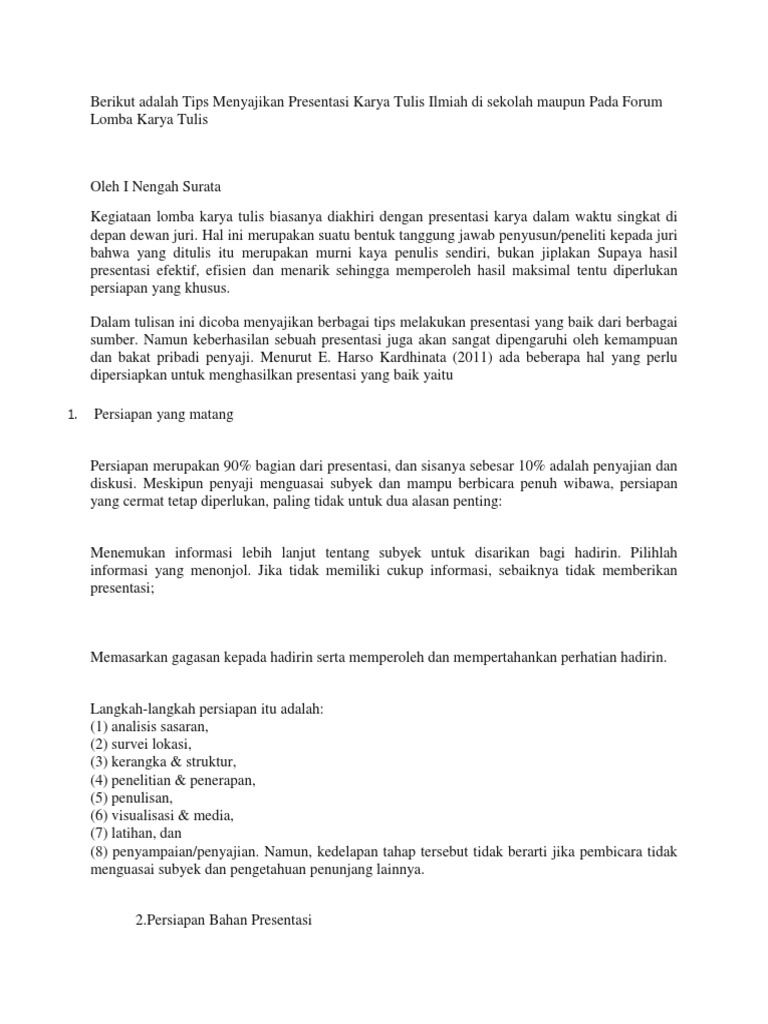 Berikut adalah Tips Menyajikan Presentasi Karya Tulis Ilmiah di sekolah maupun Pada Forum Lomba Karya Tulis

Oleh I Nengah Surata

Kegiataan lomba karya tulis biasanya diakhiri dengan presentasi karya dalam waktu singkat di depan dewan juri. Hal ini merupakan suatu bentuk tanggung jawab penyusun/peneliti kepada juri bahwa yang ditulis itu merupakan murni kaya penulis sendiri, bukan jiplakan Supaya hasil presentasi efektif, efisien dan menarik sehingga memperoleh hasil maksimal tentu diperlukan persiapan yang khusus.

Dalam tulisan ini dicoba menyajikan berbagai tips melakukan presentasi yang baik dari berbagai sumber. Namun keberhasilan sebuah presentasi juga akan sangat dipengaruhi oleh kemampuan dan bakat pribadi penyaji. Menurut E. Harso Kardhinata (2011) ada beberapa hal yang perlu dipersiapkan untuk menghasilkan presentasi yang baik yaitu

1. Persiapan yang matang

Persiapan merupakan 90% bagian dari presentasi, dan sisanya sebesar 10% adalah penyajian dan diskusi. Meskipun penyaji menguasai subyek dan mampu berbicara penuh wibawa, persiapan yang cermat tetap diperlukan, paling tidak untuk dua alasan penting:

Menemukan informasi lebih lanjut tentang subyek untuk disarikan bagi hadirin. Pilihlah informasi yang menonjol. Jika tidak memiliki cukup informasi, sebaiknya tidak memberikan presentasi;

Memasarkan gagasan kepada hadirin serta memperoleh dan mempertahankan perhatian hadirin.

Langkah-langkah persiapan itu adalah:
(1) analisis sasaran,
(2) survei lokasi,
(3) kerangka & struktur,
(4) penelitian & penerapan,
(5) penulisan,
(6) visualisasi & media,
(7) latihan, dan
(8) penyampaian/penyajian. Namun, kedelapan tahap tersebut tidak berarti jika pembicara tidak menguasai subyek dan pengetahuan penunjang lainnya.

2.Persiapan Bahan Presentasi